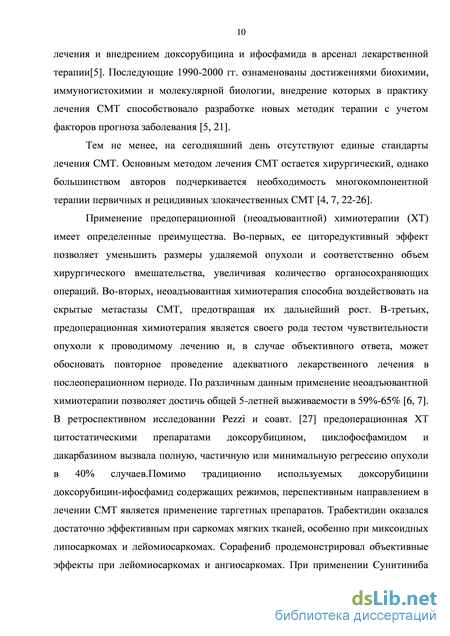 10

лечения и внедрением доксорубицина и ифосфамида в арсенал лекарственной терапии[5]. Последующие 1990-2000 гг. ознаменованы достижениями биохимии, иммуногистохимии и молекулярной биологии, внедрение которых в практику лечения СМТ способствовало разработке новых методик терапии с учетом факторов прогноза заболевания [5, 21].

Тем не менее, на сегодняшний день отсутствуют единые стандарты лечения СМТ. Основным методом лечения СМТ остается хирургический, однако большинством авторов подчеркивается необходимость многокомпонентной терапии первичных и рецидивных злокачественных СМТ [4, 7, 22-26].

Применение предоперационной (неоадъювантной) химиотерапии (ХТ) имеет определенные преимущества. Во-первых, ее циторедуктивный эффект позволяет уменьшить размеры удаляемой опухоли и соответственно объем хирургического вмешательства, увеличивая количество органосохраняющих операций. Во-вторых, неоадъювантная химиотерапия способна воздействовать на скрытые метастазы СМТ, предотвращая их дальнейший рост. В-третьих, предоперационная химиотерапия является своего рода тестом чувствительности опухоли к проводимому лечению и, в случае объективного ответа, может обосновать повторное проведение адекватного лекарственного лечения в послеоперационном периоде. По различным данным применение неоадъювантной химиотерапии позволяет достичь общей 5-летней выживаемости в 59%-65% [6, 7]. В ретроспективном исследовании Pezzi и соавт. [27] предоперационная ХТ цитостатическими препаратами доксорубицином, циклофосфамидом и дакарбазином вызвала полную, частичную или минимальную регрессию опухоли в 40% случаев.Помимо традиционно используемых доксорубицини доксорубицин-ифосфамид содержащих режимов, перспективным направлением в лечении СМТ является применение таргетных препаратов. Трабектидин оказался достаточно эффективным при саркомах мягких тканей, особенно при миксоидных липосаркомах и лейомиосаркомах. Сорафениб продемонстрировал объективные эффекты при лейомиосаркомах и ангиосаркомах. При применении Сунитиниба

dsLib.net
библиотека диссертаций